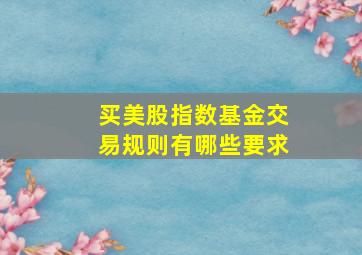 买美股指数基金交易规则有哪些要求